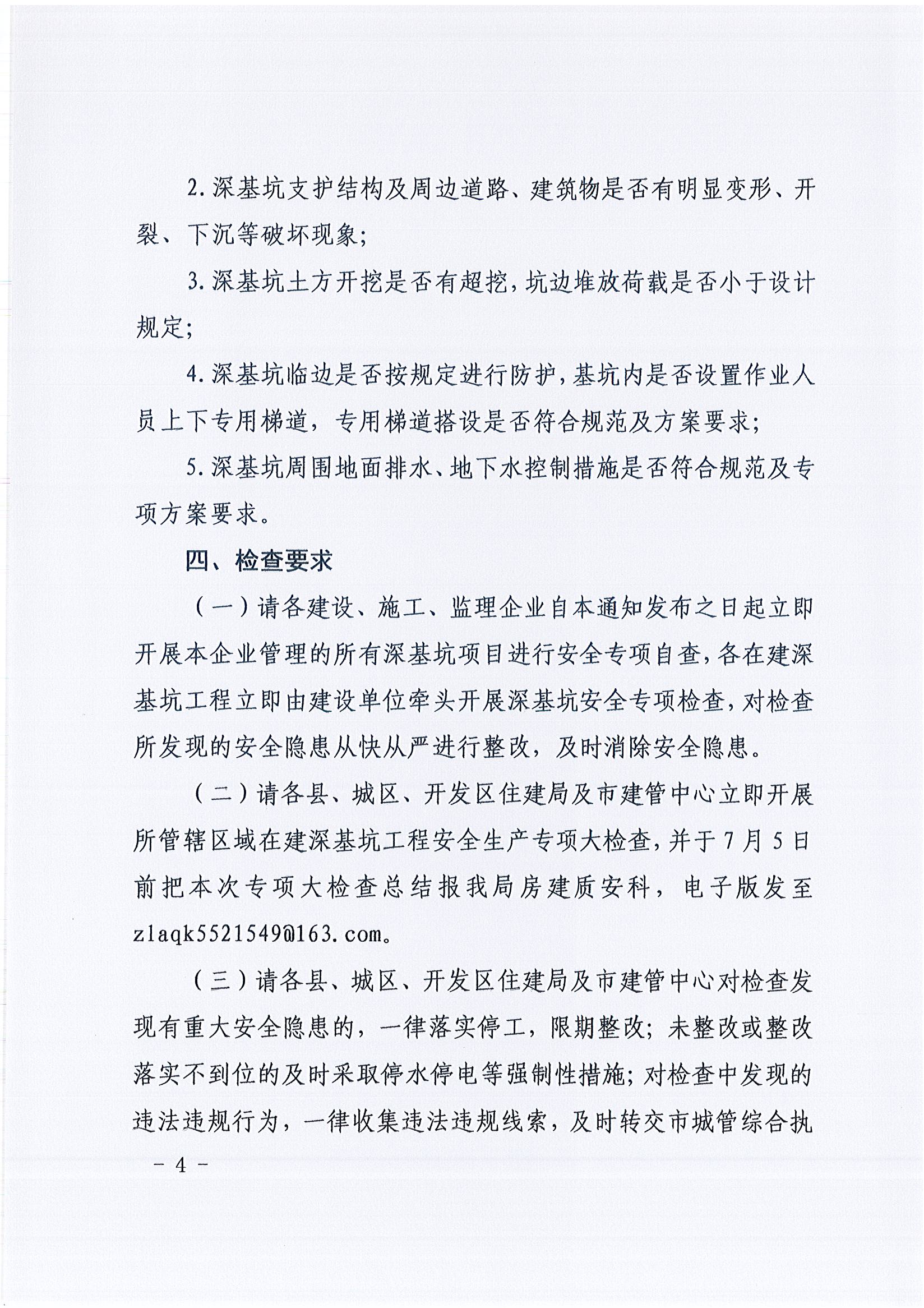 2.深基坑支护结构及周边道路、建筑物是否有明显变形、开裂、下沉等破坏现象;

3.深基坑土方开挖是否有超挖,坑边堆放荷载是否小于设计规定;

4.深基坑临边是否按规定进行防护,基坑内是否设置作业人员上下专用梯道,专用梯道搭设是否符合规范及方案要求;

5.深基坑周围地面排水、地下水控制措施是否符合规范及专项方案要求。

四、检查要求

(一)请各建设、施工、监理企业自本通知发布之日起立即开展本企业管理的所有深基坑项目进行安全专项自查,各在建深基坑工程立即由建设单位牵头开展深基坑安全专项检查,对检查所发现的安全隐患从快从严进行整改,及时消除安全隐患。

(二)请各县、城区、开发区住建局及市建管中心立即开展所管辖区域在建深基坑工程安全生产专项大检查,并于7月5日前把本次专项大检查总结报我局房建质安科,电子版发至zlaqk5521549@163.com。

(三)请各县、城区、开发区住建局及市建管中心对检查发现有重大安全隐患的,一律落实停工,限期整改;未整改或整改落实不到位的及时采取停水停电等强制性措施;对检查中发现的违法违规行为,一律收集违法违规线索,及时转交市城管综合执

- 4 -